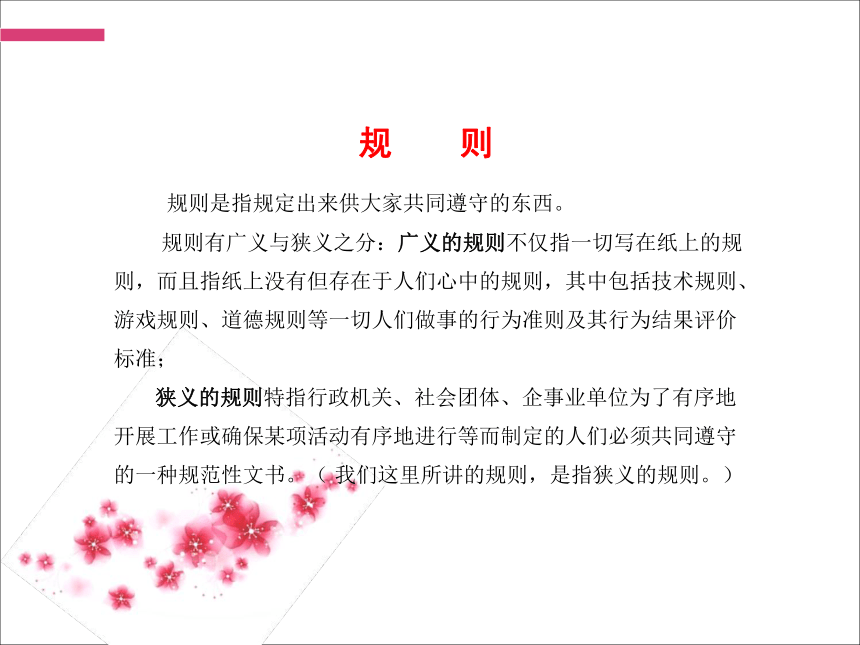 规　　则

规则是指规定出来供大家共同遵守的东西。

规则有广义与狭义之分：广义的规则不仅指一切写在纸上的规则，而且指纸上没有但存在于人们心中的规则，其中包括技术规则、游戏规则、道德规则等一切人们做事的行为准则及其行为结果评价标准；

狭义的规则特指行政机关、社会团体、企事业单位为了有序地开展工作或确保某项活动有序地进行等而制定的人们必须共同遵守的一种规范性文书。（我们这里所讲的规则，是指狭义的规则。）